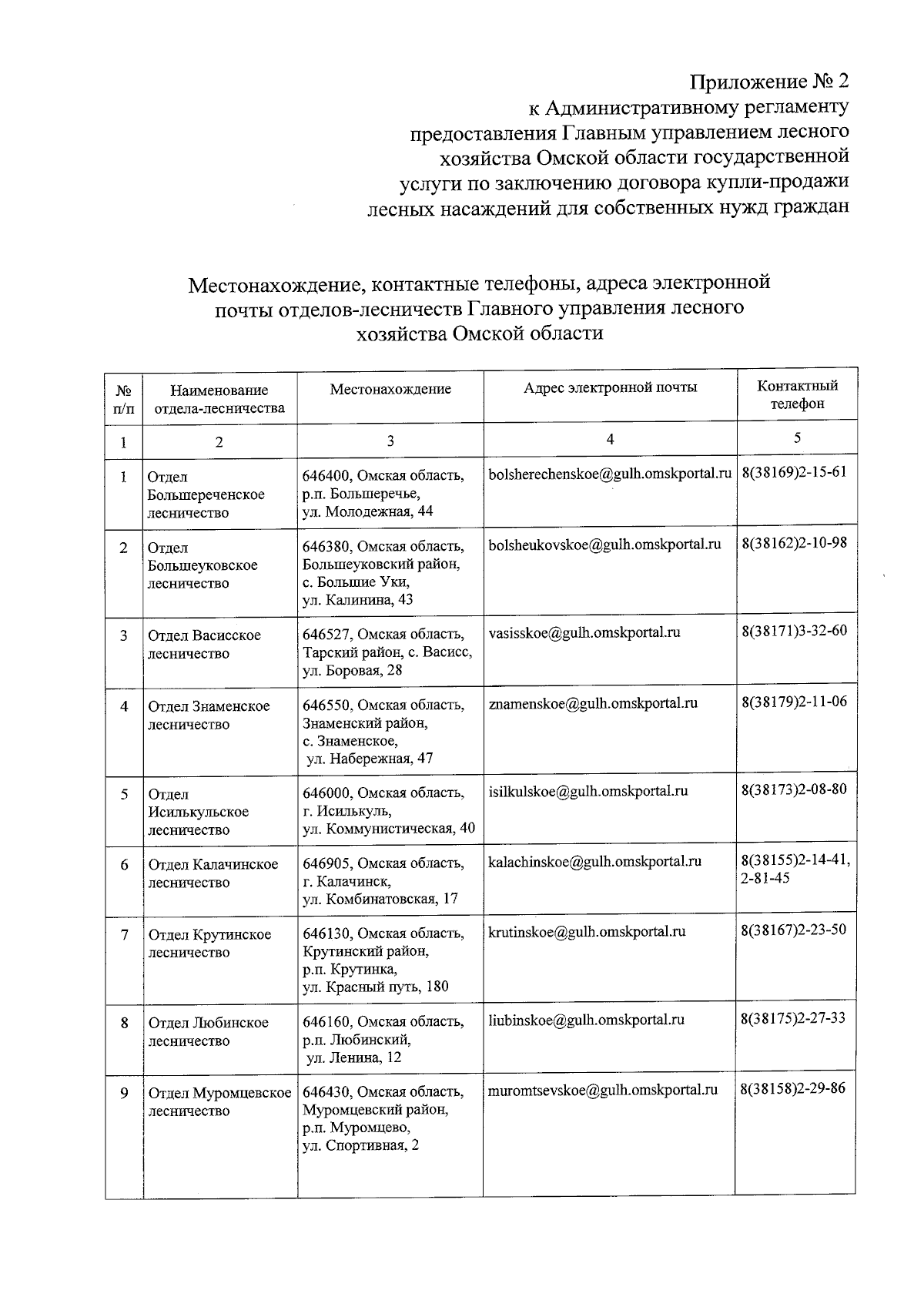 Приложение № 2
к Административному регламенту
предоставления Главным управлением лесного
хозяйства Омской области государственной
услуги по заключению договора купли-продажи
лесных насаждений для собственных нужд граждан

Местонахождение, контактные телефоны, адреса электронной почты отделов-лесничеств Главного управления лесного хозяйства Омской области

| № п/п | Наименование отдела-лесничества | Местонахождение | Адрес электронной почты | Контактный телефон |
|---|---|---|---|---|
| 1 | 2 | 3 | 4 | 5 |
| 1 | Отдел Большереченское лесничество | 646400, Омская область, р.п. Большеречье, ул. Молодежная, 44 | bolsherechenskoe@gulh.omskportal.ru | 8(38169)2-15-61 |
| 2 | Отдел Большеуковское лесничество | 646380, Омская область, Большеуковский район, с. Большие Уки, ул. Калинина, 43 | bolsheukovskoe@gulh.omskportal.ru | 8(38162)2-10-98 |
| 3 | Отдел Васисское лесничество | 646527, Омская область, Тарский район, с. Васисс, ул. Боровая, 28 | vasisskoe@gulh.omskportal.ru | 8(38171)3-32-60 |
| 4 | Отдел Знаменское лесничество | 646550, Омская область, Знаменский район, с. Знаменское, ул. Набережная, 47 | znamenskoe@gulh.omskportal.ru | 8(38179)2-11-06 |
| 5 | Отдел Исилькульское лесничество | 646000, Омская область, г. Исилькуль, ул. Коммунистическая, 40 | isilkulskoe@gulh.omskportal.ru | 8(38173)2-08-80 |
| 6 | Отдел Калачинское лесничество | 646905, Омская область, г. Калачинск, ул. Комбинатовская, 17 | kalachinskoe@gulh.omskportal.ru | 8(38155)2-14-41, 2-81-45 |
| 7 | Отдел Крутинское лесничество | 646130, Омская область, Крутинский район, р.п. Крутинка, ул. Красный путь, 180 | krutinskoe@gulh.omskportal.ru | 8(38167)2-23-50 |
| 8 | Отдел Любинское лесничество | 646160, Омская область, р.п. Любинский, ул. Ленина, 12 | liubinskoe@gulh.omskportal.ru | 8(38175)2-27-33 |
| 9 | Отдел Муромцевское лесничество | 646430, Омская область, Муромцевский район, р.п. Муромцево, ул. Спортивная, 2 | muromtsevskoe@gulh.omskportal.ru | 8(38158)2-29-86 |